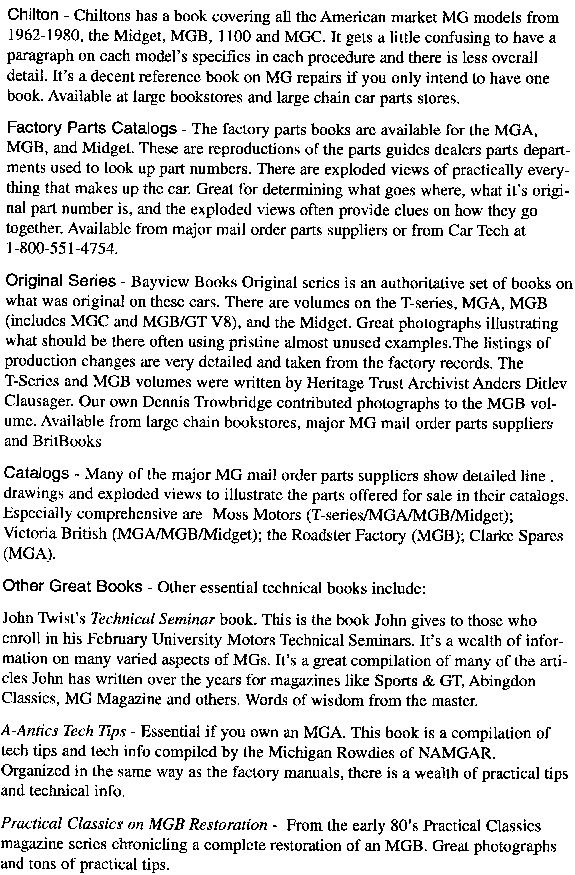 Chilton - Chiltons has a book covering all the American market MG models from 1962-1980, the Midget, MGB, 1100 and MGC. It gets a little confusing to have a paragraph on each model's specifics in each procedure and there is less overall detail. It's a decent reference book on MG repairs if you only intend to have one book. Available at large bookstores and large chain car parts stores.

Factory Parts Catalogs - The factory parts books are available for the MGA, MGB, and Midget. These are reproductions of the parts guides dealers parts departments used to look up part numbers. There are exploded views of practically everything that makes up the car. Great for determining what goes where, what it's original part number is, and the exploded views often provide clues on how they go together. Available from major mail order parts suppliers or from Car Tech at 1-800-551-4754.

Original Series - Bayview Books Original series is an authoritative set of books on what was original on these cars. There are volumes on the T-series, MGA, MGB (includes MGC and MGB/GT V8), and the Midget. Great photographs illustrating what should be there often using pristine almost unused examples.The listings of production changes are very detailed and taken from the factory records. The T-Series and MGB volumes were written by Heritage Trust Archivist Anders Ditlev Clausager. Our own Dennis Trowbridge contributed photographs to the MGB volume. Available from large chain bookstores, major MG mail order parts suppliers and BritBooks

Catalogs - Many of the major MG mail order parts suppliers show detailed line . drawings and exploded views to illustrate the parts offered for sale in their catalogs. Especially comprehensive are Moss Motors (T-series/MGA/MGB/Midget); Victoria British (MGA/MGB/Midget); the Roadster Factory (MGB); Clarke Spares (MGA).

Other Great Books - Other essential technical books include:

John Twist's Technical Seminar book. This is the book John gives to those who enroll in his February University Motors Technical Seminars. It's a wealth of information on many varied aspects of MGs. It's a great compilation of many of the articles John has written over the years for magazines like Sports & GT, Abingdon Classics, MG Magazine and others. Words of wisdom from the master.

A-Antics Tech Tips - Essential if you own an MGA. This book is a compilation of tech tips and tech info compiled by the Michigan Rowdies of NAMGAR. Organized in the same way as the factory manuals, there is a wealth of practical tips and technical info.

Practical Classics on MGB Restoration - From the early 80's Practical Classics magazine series chronicling a complete restoration of an MGB. Great photographs and tons of practical tips.